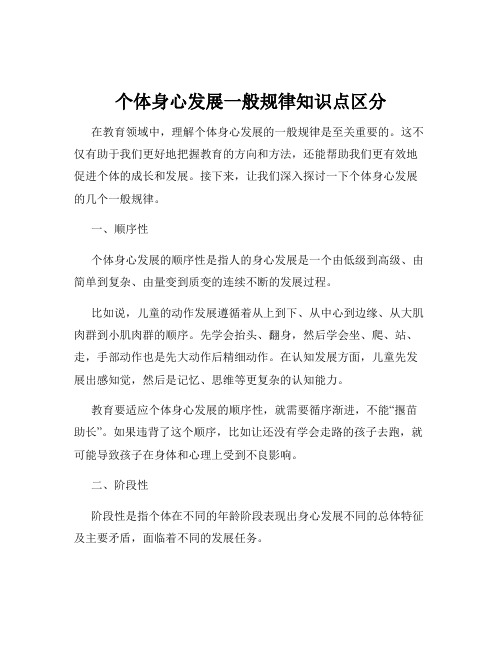 个体身心发展一般规律知识点区分

在教育领域中，理解个体身心发展的一般规律是至关重要的。这不仅有助于我们更好地把握教育的方向和方法，还能帮助我们更有效地促进个体的成长和发展。接下来，让我们深入探讨一下个体身心发展的几个一般规律。

一、顺序性

个体身心发展的顺序性是指人的身心发展是一个由低级到高级、由简单到复杂、由量变到质变的连续不断的发展过程。

比如说，儿童的动作发展遵循着从上到下、从中心到边缘、从大肌肉群到小肌肉群的顺序。先学会抬头、翻身，然后学会坐、爬、站、走，手部动作也是先大动作后精细动作。在认知发展方面，儿童先发展出感知觉，然后是记忆、思维等更复杂的认知能力。

教育要适应个体身心发展的顺序性，就需要循序渐进，不能“揠苗助长”。如果违背了这个顺序，比如让还没有学会走路的孩子去跑，就可能导致孩子在身体和心理上受到不良影响。

二、阶段性

阶段性是指个体在不同的年龄阶段表现出身心发展不同的总体特征及主要矛盾，面临着不同的发展任务。